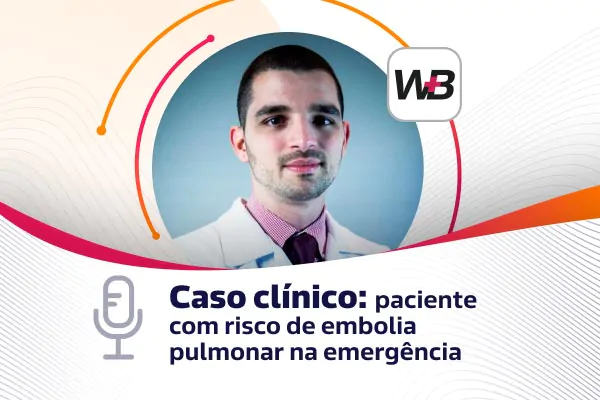 WB

Caso clínico: paciente com risco de embolia pulmonar na emergência